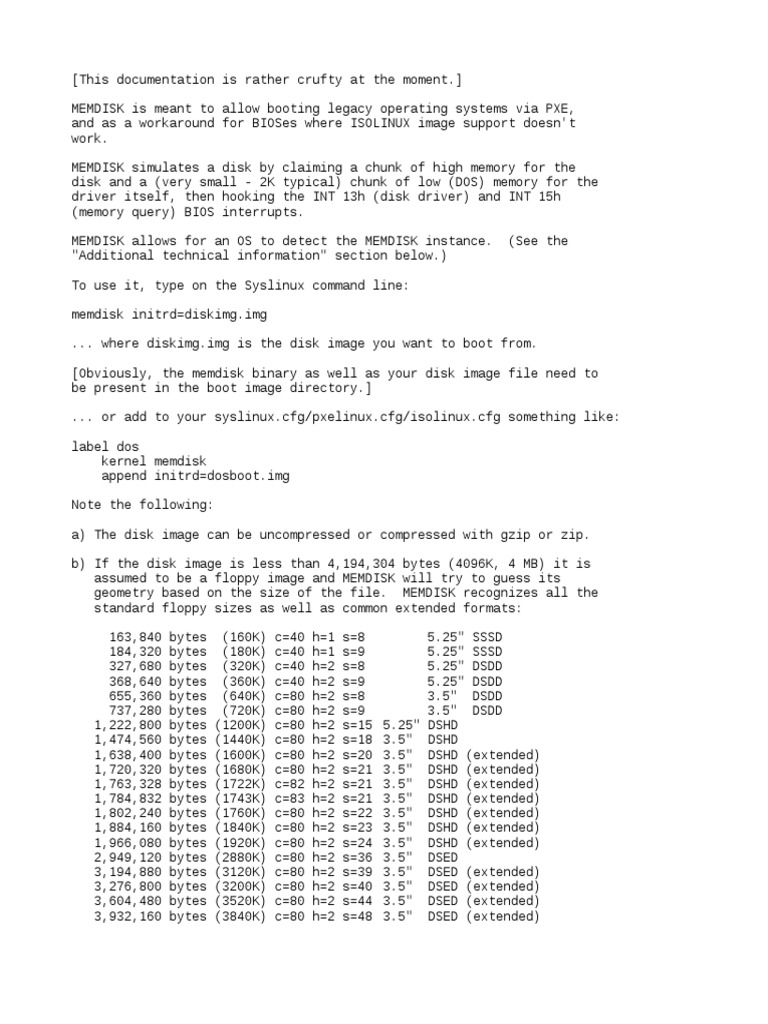 [This documentation is rather crufty at the moment.]

MEMDISK is meant to allow booting legacy operating systems via PXE, and as a workaround for BIOSes where ISOLINUX image support doesn't work.

MEMDISK simulates a disk by claiming a chunk of high memory for the disk and a (very small - 2K typical) chunk of low (DOS) memory for the driver itself, then hooking the INT 13h (disk driver) and INT 15h (memory query) BIOS interrupts.

MEMDISK allows for an OS to detect the MEMDISK instance.  (See the "Additional technical information" section below.)

To use it, type on the Syslinux command line:

memdisk initrd=diskimg.img

... where diskimg.img is the disk image you want to boot from.

[Obviously, the memdisk binary as well as your disk image file need to be present in the boot image directory.]

... or add to your syslinux.cfg/pxelinux.cfg/isolinux.cfg something like:

label dos
    kernel memdisk
    append initrd=dosboot.img

Note the following:

a) The disk image can be uncompressed or compressed with gzip or zip.

b) If the disk image is less than 4,194,304 bytes (4096K, 4 MB) it is assumed to be a floppy image and MEMDISK will try to guess its geometry based on the size of the file.  MEMDISK recognizes all the standard floppy sizes as well as common extended formats:

    163,840 bytes  (160K) c=40 h=1 s=8        5.25" SSSD
    184,320 bytes  (180K) c=40 h=1 s=9        5.25" SSSD
    327,680 bytes  (320K) c=40 h=2 s=8        5.25" DSDD
    368,640 bytes  (360K) c=40 h=2 s=9        5.25" DSDD
    655,360 bytes  (640K) c=80 h=2 s=8        3.5"  DSDD
    737,280 bytes  (720K) c=80 h=2 s=9        3.5"  DSDD
  1,222,800 bytes (1200K) c=80 h=2 s=15 5.25" DSHD
  1,474,560 bytes (1440K) c=80 h=2 s=18 3.5"  DSHD
  1,638,400 bytes (1600K) c=80 h=2 s=20 3.5"  DSHD (extended)
  1,720,320 bytes (1680K) c=80 h=2 s=21 3.5"  DSHD (extended)
  1,763,328 bytes (1722K) c=82 h=2 s=21 3.5"  DSHD (extended)
  1,784,832 bytes (1743K) c=83 h=2 s=21 3.5"  DSHD (extended)
  1,802,240 bytes (1760K) c=80 h=2 s=22 3.5"  DSHD (extended)
  1,884,160 bytes (1840K) c=80 h=2 s=23 3.5"  DSHD (extended)
  1,966,080 bytes (1920K) c=80 h=2 s=24 3.5"  DSHD (extended)
  2,949,120 bytes (2880K) c=80 h=2 s=36 3.5"  DSED
  3,194,880 bytes (3120K) c=80 h=2 s=39 3.5"  DSED (extended)
  3,276,800 bytes (3200K) c=80 h=2 s=40 3.5"  DSED (extended)
  3,604,480 bytes (3520K) c=80 h=2 s=44 3.5"  DSED (extended)
  3,932,160 bytes (3840K) c=80 h=2 s=48 3.5"  DSED (extended)